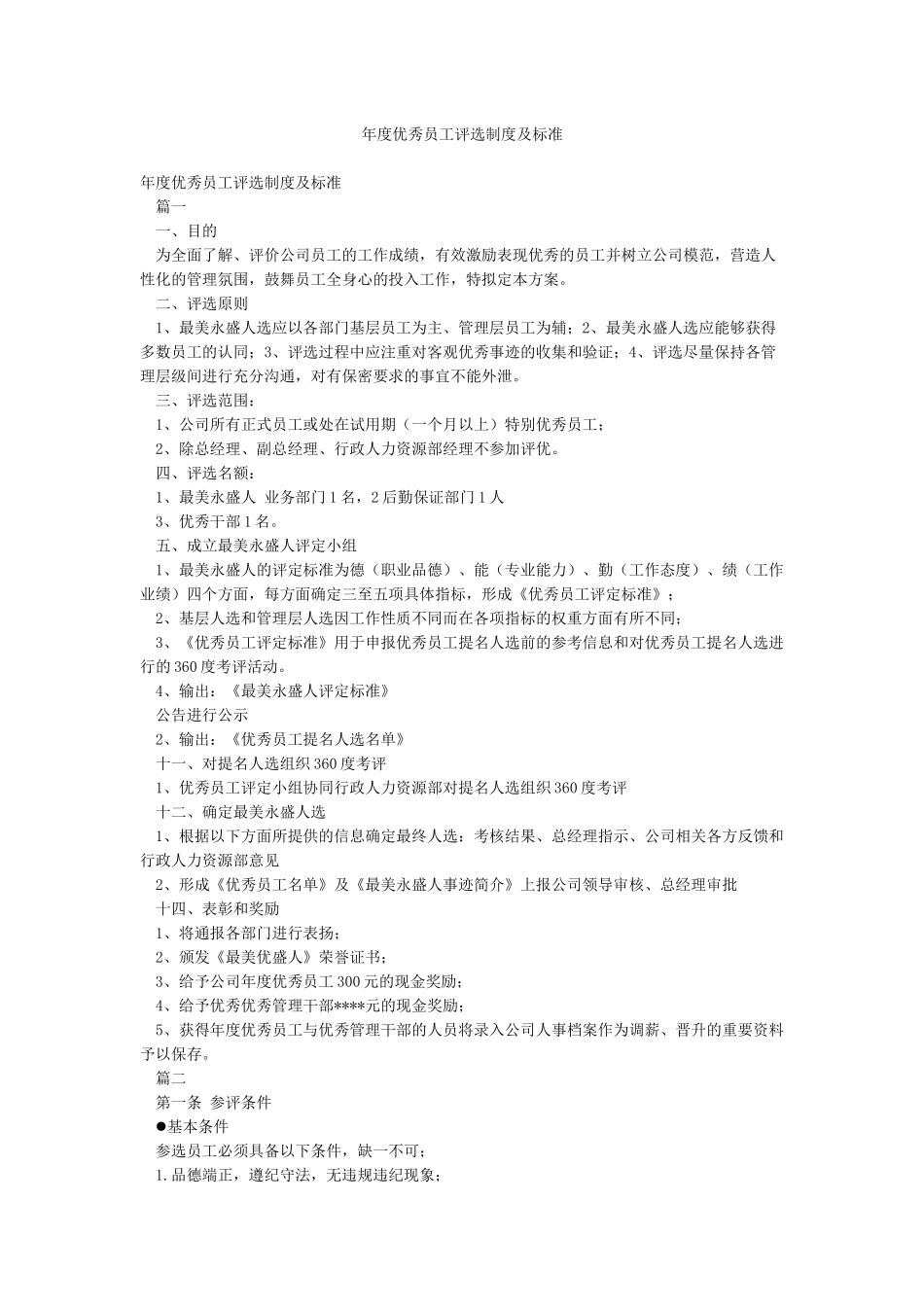 年度优秀员工评选制度及标准

年度优秀员工评选制度及标准

篇一

一、目的

为全面了解、评价公司员工的工作成绩，有效激励表现优秀的员工并树立公司模范，营造人性化的管理氛围，鼓舞员工全身心的投入工作，特拟定本方案。

二、评选原则

1、最美永盛人选应以各部门基层员工为主、管理层员工为辅；2、最美永盛人选应能够获得多数员工的认同；3、评选过程中应注重对客观优秀事迹的收集和验证；4、评选尽量保持各管理层级间进行充分沟通，对有保密要求的事宜不能外泄。

三、评选范围：

1、公司所有正式员工或处在试用期（一个月以上）特别优秀员工；

2、除总经理、副总经理、行政人力资源部经理不参加评优。

四、评选名额：

1、最美永盛人 业务部门1名，2后勤保证部门1人

3、优秀干部1名。

五、成立最美永盛人评定小组

1、最美永盛人的评定标准为德（职业品德）、能（专业能力）、勤（工作态度）、绩（工作业绩）四个方面，每方面确定三至五项具体指标，形成《优秀员工评定标准》；

2、基层人选和管理层人选因工作性质不同而在各项指标的权重方面有所不同；

3、《优秀员工评定标准》用于申报优秀员工提名人选前的参考信息和对优秀员工提名人选进行的360度考评活动。

4、输出：《最美永盛人评定标准》

公告进行公示

2、输出：《优秀员工提名人选名单》

十一、对提名人选组织360度考评

1、优秀员工评定小组协同行政人力资源部对提名人选组织360度考评

十二、确定最美永盛人选

1、根据以下方面所提供的信息确定最终人选：考核结果、总经理指示、公司相关各方反馈和行政人力资源部意见

2、形成《优秀员工名单》及《最美永盛人事迹简介》上报公司领导审核、总经理审批

十四、表彰和奖励

1、将通报各部门进行表扬；

2、颁发《最美优盛人》荣誉证书；

3、给予公司年度优秀员工300元的现金奖励；

4、给予优秀优秀管理干部****元的现金奖励；

5、获得年度优秀员工与优秀管理干部的人员将录入公司人事档案作为调薪、晋升的重要资料予以保存。

篇二

第一条 参评条件

●基本条件

参选员工必须具备以下条件，缺一不可；

1.品德端正，遵纪守法，无违规违纪现象；